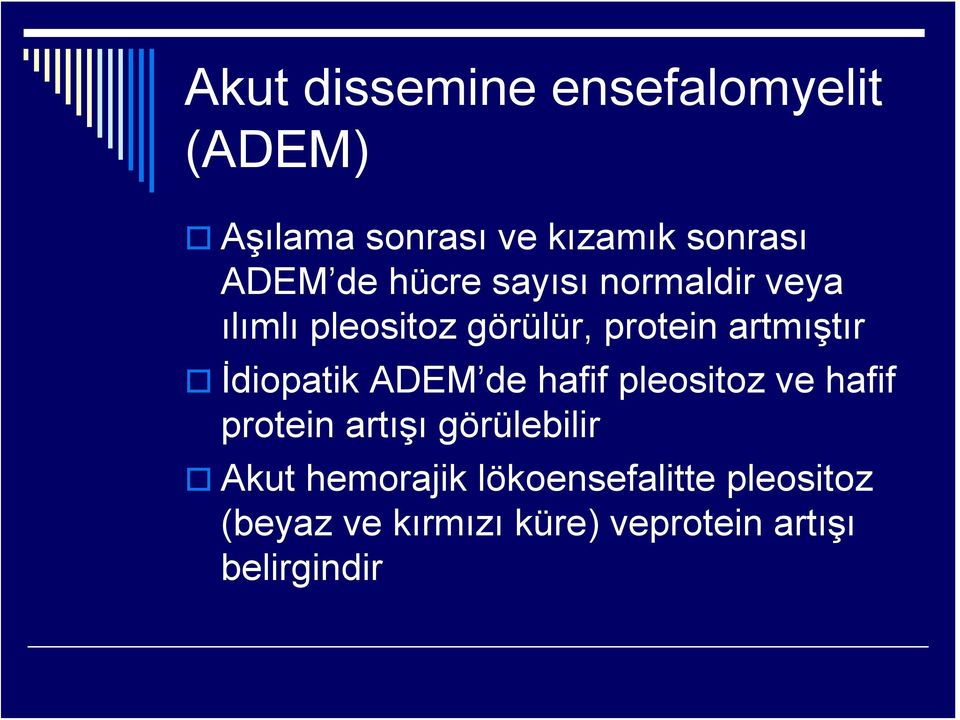 Akut dissemine ensefalomyelit (ADEM)

Aşılama sonrası ve kızamık sonrası ADEM'de hücre sayısı normaldir veya ılımlı pleositoz görülür, protein artmıştır

İdiopatik ADEM'de hafif pleositoz ve hafif protein artışı görülebilir

Akut hemorajik lökoensefalitte pleositoz (beyaz ve kırmızı küre) veprotein artışı belirgindir